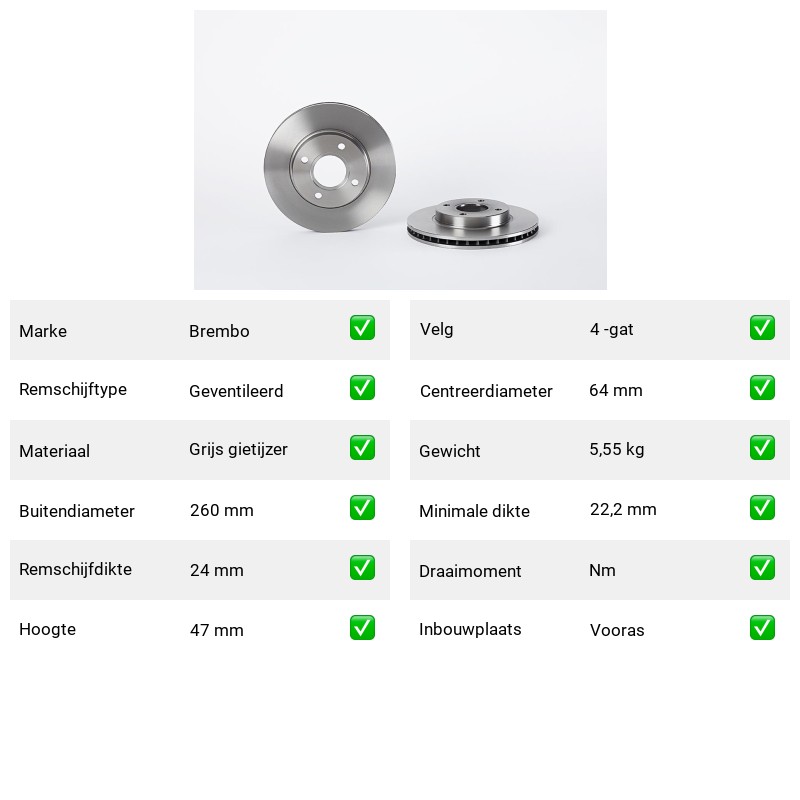 | Marke | Brembo | ✅ |
|---|---|---|
| Remschijftype | Geventileerd | ✅ |
| Materiaal | Grijs gietijzer | ✅ |
| Buitendiameter | 260 mm | ✅ |
| Remschijfdikte | 24 mm | ✅ |
| Hoogte | 47 mm | ✅ |

| Velg | 4 -gat | ✅ |
|---|---|---|
| Centreerdiameter | 64 mm | ✅ |
| Gewicht | 5,55 kg | ✅ |
| Minimale dikte | 22,2 mm | ✅ |
| Draaimoment | Nm | ✅ |
| Inbouwplaats | Vooras | ✅ |